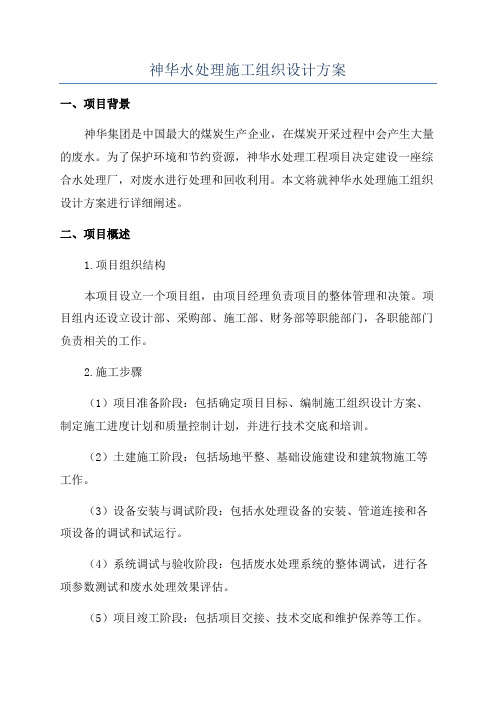 神华水处理施工组织设计方案

一、项目背景

神华集团是中国最大的煤炭生产企业，在煤炭开采过程中会产生大量的废水。为了保护环境和节约资源，神华水处理工程项目决定建设一座综合水处理厂，对废水进行处理和回收利用。本文将就神华水处理施工组织设计方案进行详细阐述。

二、项目概述

1.项目组织结构

本项目设立一个项目组，由项目经理负责项目的整体管理和决策。项目组内还设立设计部、采购部、施工部、财务部等职能部门，各职能部门负责相关的工作。

2.施工步骤

（1）项目准备阶段：包括确定项目目标、编制施工组织设计方案、制定施工进度计划和质量控制计划，并进行技术交底和培训。

（2）土建施工阶段：包括场地平整、基础设施建设和建筑物施工等工作。

（3）设备安装与调试阶段：包括水处理设备的安装、管道连接和各项设备的调试和试运行。

（4）系统调试与验收阶段：包括废水处理系统的整体调试，进行各项参数测试和废水处理效果评估。

（5）项目竣工阶段：包括项目交接、技术交底和维护保养等工作。